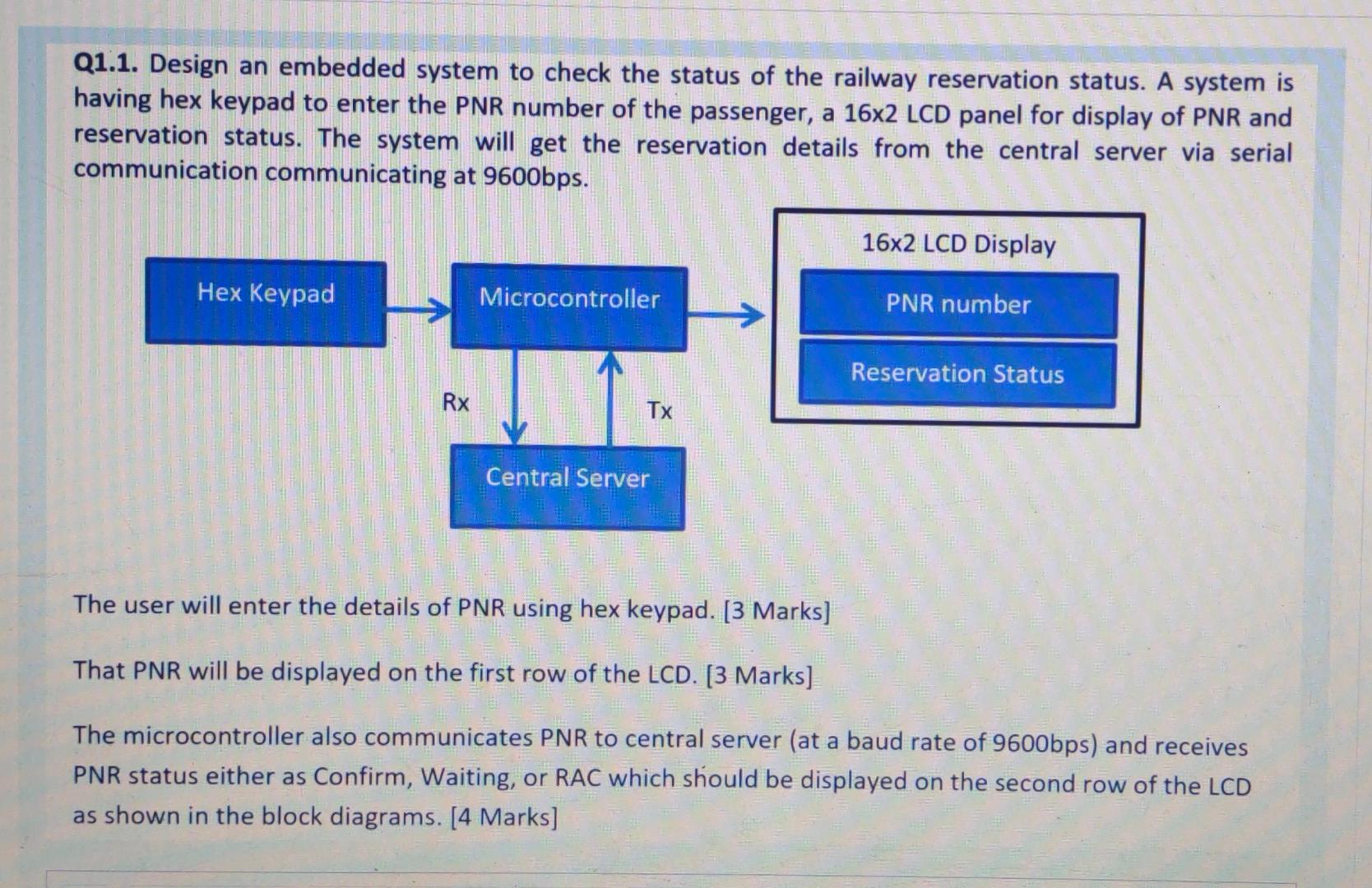 Q1.1. Design an embedded system to check the status of the railway reservation status. A system is having hex keypad to enter the PNR number of the passenger, a 16x2 LCD panel for display of PNR and reservation status. The system will get the reservation details from the central server via serial communication communicating at 9600bps.

Hex Keypad

Microcontroller

16x2 LCD Display

PNR number

Reservation Status

Rx

Tx

Central Server

The user will enter the details of PNR using hex keypad. [3 Marks]

That PNR will be displayed on the first row of the LCD. [3 Marks]

The microcontroller also communicates PNR to central server (at a baud rate of 9600bps) and receives PNR status either as Confirm, Waiting, or RAC which should be displayed on the second row of the LCD as shown in the block diagrams. [4 Marks]